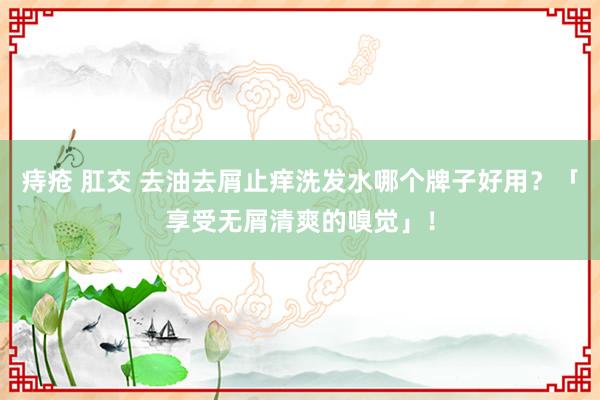 痔疮 肛交 去油去屑止痒洗发水哪个牌子好用？「享受无屑清爽的嗅觉」！